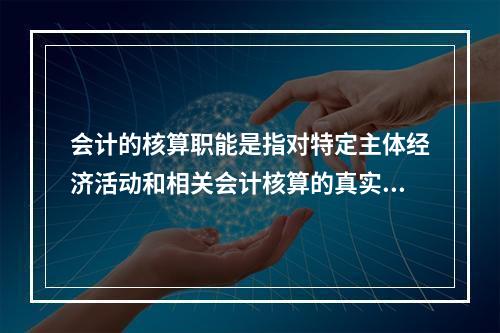 会计的核算职能是指对特定主体经济活动和相关会计核算的真实...